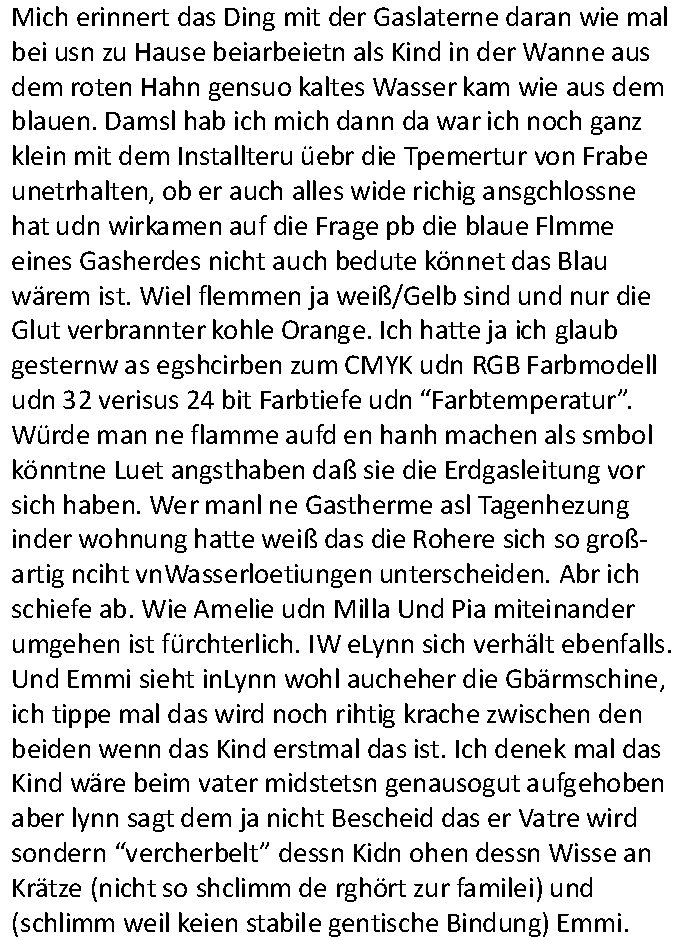 Mich erinnert das Ding mit der Gaslaterne daran wie mal bei usn zu Hause beiarbeietn als Kind in der Wanne aus dem roten Hahn gensuo kaltes Wasser kam wie aus dem blauen. Damsl hab ich mich dann da war ich noch ganz klein mit dem Installteru üebr die Tpemertur von Frabe unetrhalten, ob er auch alles wide richig ansgchlossne hat udn wirkamen auf die Frage pb die blaue Flmme eines Gasherdes nicht auch bedute könnet das Blau wärem ist. Wiel flemmen ja weiß/Gelb sind und nur die Glut verbrannter kohle Orange. Ich hatte ja ich glaub gesternw as egshcirben zum CMYK udn RGB Farbmodell udn 32 verisus 24 bit Farbtiefe udn “Farbtemperatur”. Würde man ne flamme aufd en hanh machen als smbol könntne Luet angsthaben daß sie die Erdgasleitung vor sich haben. Wer manl ne Gastherme asl Tagenhezung inder wohnung hatte weiß das die Rohere sich so großartig nciht vnWasserloetiungen unterscheiden. Abr ich schiefe ab. Wie Amelie udn Milla Und Pia miteinander umgehen ist fürchterlich. IW eLynn sich verhält ebenfalls. Und Emmi sieht inLynn wohl aucheher die Gbärmschine, ich tippe mal das wird noch rihtig krache zwischen den beiden wenn das Kind erstmal das ist. Ich denek mal das Kind wäre beim vater midstetsn genausogut aufgehoben aber lynn sagt dem ja nicht Bescheid das er Vatre wird sondern “vercherbelt” dessn Kidn ohen dessn Wisse an Krätze (nicht so shclimm de rghört zur familei) und (schlimm weil keien stabile gentische Bindung) Emmi.